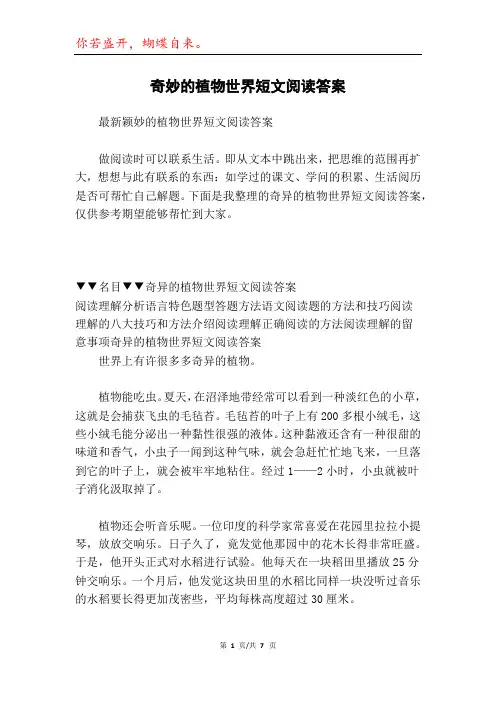 你若盛开，蝴蝶自来。

奇妙的植物世界短文阅读答案

最新颖妙的植物世界短文阅读答案

做阅读时可以联系生活。即从文本中跳出来，把思维的范围再扩大，想想与此有联系的东西：如学过的课文、学问的积累、生活阅历是否可帮忙自己解题。下面是我整理的奇异的植物世界短文阅读答案，仅供参考期望能够帮忙到大家。

▼▼名目▼▼奇异的植物世界短文阅读答案
阅读理解分析语言特色题型答题方法语文阅读题的方法和技巧阅读理解的八大技巧和方法介绍阅读理解正确阅读的方法阅读理解的留意事项奇异的植物世界短文阅读答案

世界上有许很多多奇异的植物。

植物能吃虫。夏天，在沼泽地带经常可以看到一种淡红色的小草，这就是会捕获飞虫的毛毡苔。毛毡苔的叶子上有200多根小绒毛，这些小绒毛能分泌出一种黏性很强的液体。这种黏液还含有一种很甜的味道和香气，小虫子一闻到这种气味，就会急赶忙忙地飞来，一旦落到它的叶子上，就会被牢牢地粘住。经过1——2小时，小虫就被叶子消化汲取掉了。

植物还会听音乐呢。一位印度的科学家常喜爱在花园里拉拉小提琴，放放交响乐。日子久了，竟发觉他那园中的花木长得非常旺盛。于是，他开头正式对水稻进行试验。他每天在一块稻田里播放25分钟交响乐。一个月后，他发觉这块田里的水稻比同样一块没听过音乐的水稻要长得更加茂密些，平均每株高度超过30厘米。

第 1 页/共 7 页